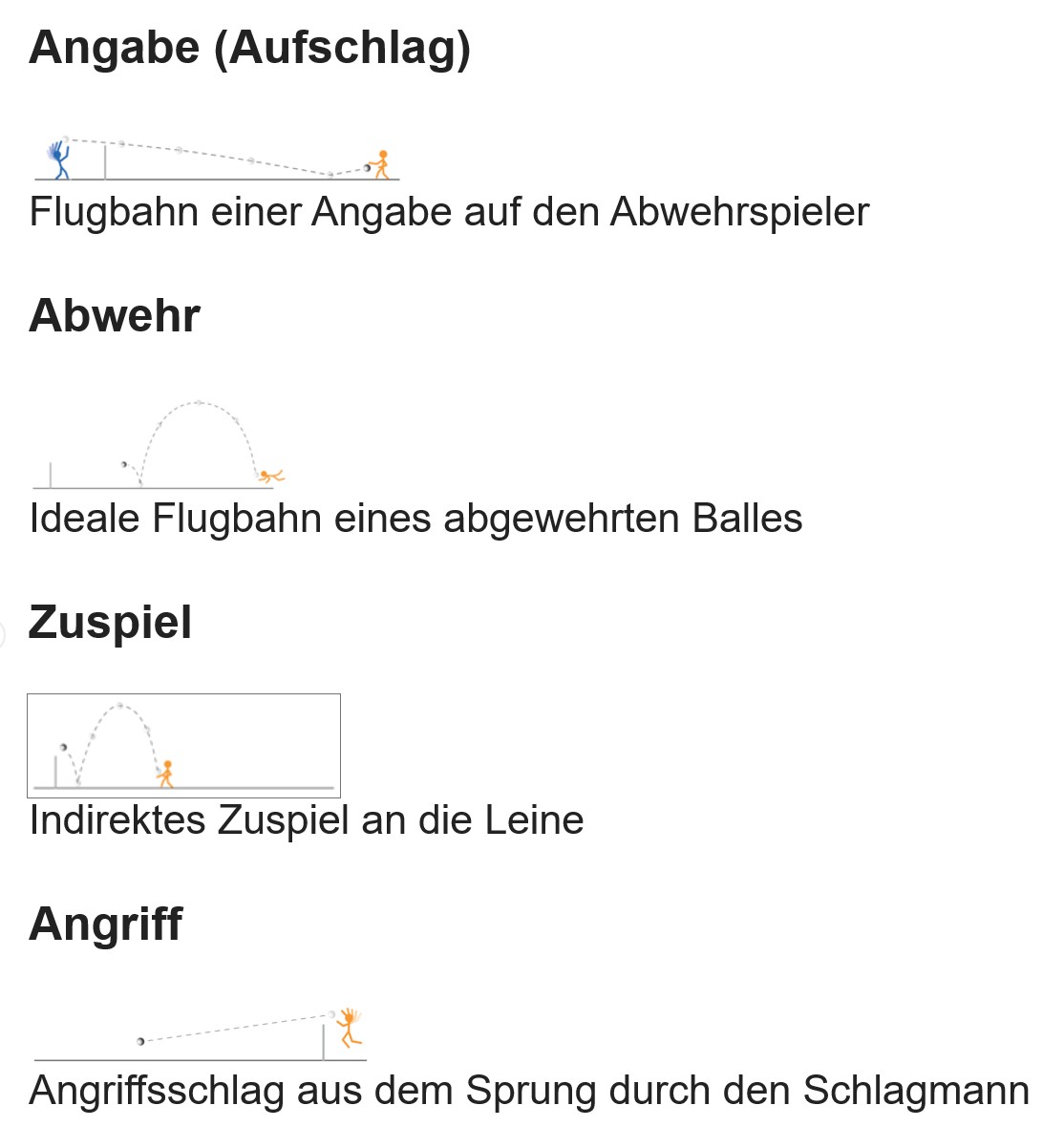 Angabe (Aufschlag)

Flugbahn einer Angabe auf den Abwehrspieler

Abwehr

Ideale Flugbahn eines abgewehrten Balles

Zuspiel

Indirektes Zuspiel an die Leine

Angriff

Angriffsschlag aus dem Sprung durch den Schlagmann